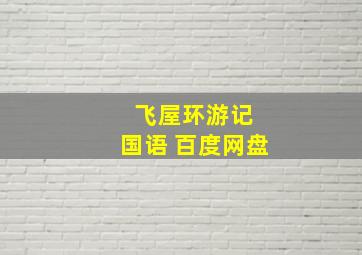 飞屋环游记
国语 百度网盘